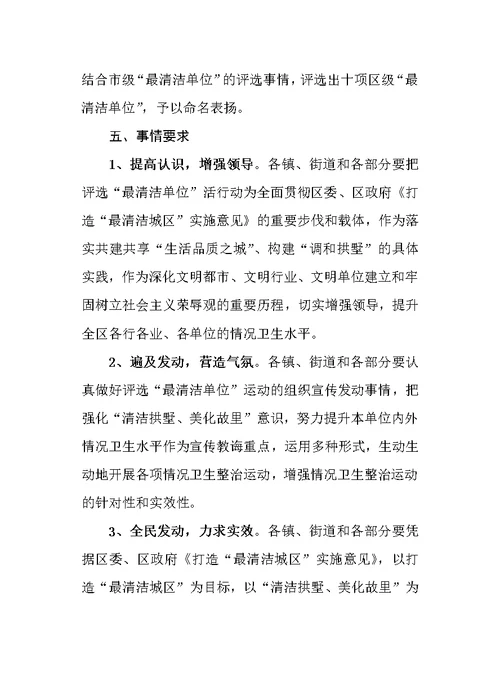 结合市级“最清洁单位”的评选事情，评选出十项区级“最清洁单位”，予以命名表扬。

五、事情要求

1、提高认识，增强领导。各镇、街道和各部分要把评选“最清洁单位”活行动为全面贯彻区委、区政府《打造“最清洁城区”实施意见》的重要步伐和载体，作为落实共建共享“生活品质之城”、构建“调和拱墅”的具体实践，作为深化文明都市、文明行业、文明单位建立和牢固树立社会主义荣辱观的重要历程，切实增强领导，提升全区各行各业、各单位的情况卫生水平。

2、遍及发动，营造气氛。各镇、街道和各部分要认真做好评选“最清洁单位”运动的组织宣传发动事情，把强化“清洁拱墅、美化故里”意识，努力提升本单位内外情况卫生水平作为宣传教诲重点，运用多种形式，生动生动地开展各项情况卫生整治运动，增强情况卫生整治运动的针对性和实效性。

3、全民发动，力求实效。各镇、街道和各部分要凭据区委、区政府《打造“最清洁城区”实施意见》，以打造“最清洁城区”为目标，以“清洁拱墅、美化故里”为